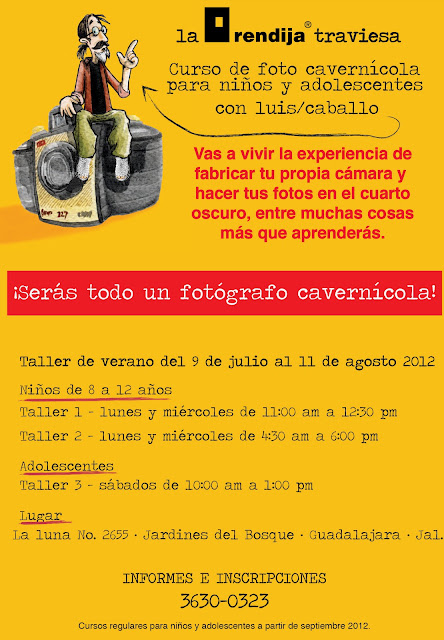 la rendija® traviesa

Curso de foto cavernícola para niños y adolescentes con luis/caballo

Vas a vivir la experiencia de fabricar tu propia cámara y hacer tus fotos en el cuarto oscuro, entre muchas cosas más que aprenderás.

¡Serás todo un fotógrafo cavernícola!

Taller de verano del 9 de julio al 11 de agosto 2012

Niños de 8 a 12 años
Taller 1 - lunes y miércoles de 11:00 am a 12:30 pm
Taller 2 - lunes y miércoles de 4:30 am a 6:00 pm

Adolescentes
Taller 3 - sábados de 10:00 am a 1:00 pm

Lugar
La luna No. 2655 · Jardines del Bosque · Guadalajara · Jal.

INFORMES E INSCRIPCIONES
3630-0323

Cursos regulares para niños y adolescentes a partir de septiembre 2012.